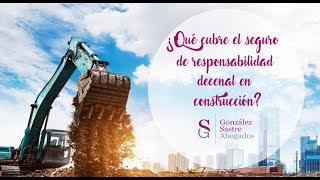 ¿Qué cubre el seguro de responsabilidad decenal en construcción?

SG

González
Sastre
Abogados